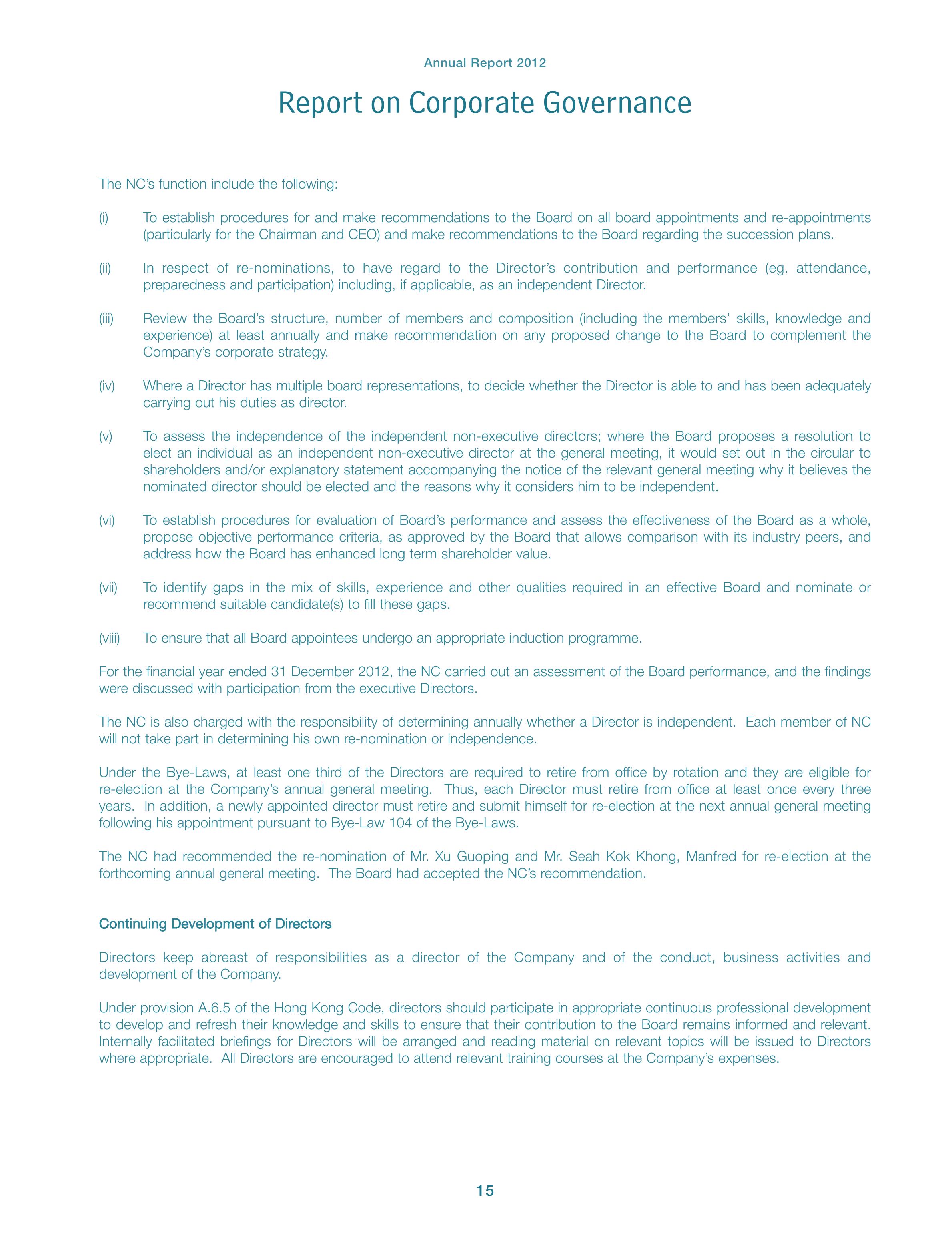 Annual Report 2012

Report on Corporate Governance

The NC's function include the following:

(i) To establish procedures for and make recommendations to the Board on all board appointments and re-appointments (particularly for the Chairman and CEO) and make recommendations to the Board regarding the succession plans.

(ii) In respect of re-nominations, to have regard to the Director's contribution and performance (eg. attendance, preparedness and participation) including, if applicable, as an independent Director.

(iii) Review the Board's structure, number of members and composition (including the members' skills, knowledge and experience) at least annually and make recommendation on any proposed change to the Board to complement the Company's corporate strategy.

(iv) Where a Director has multiple board representations, to decide whether the Director is able to and has been adequately carrying out his duties as director.

(v) To assess the independence of the independent non-executive directors; where the Board proposes a resolution to elect an individual as an independent non-executive director at the general meeting, it would set out in the circular to shareholders and/or explanatory statement accompanying the notice of the relevant general meeting why it believes the nominated director should be elected and the reasons why it considers him to be independent.

(vi) To establish procedures for evaluation of Board's performance and assess the effectiveness of the Board as a whole, propose objective performance criteria, as approved by the Board that allows comparison with its industry peers, and address how the Board has enhanced long term shareholder value.

(vii) To identify gaps in the mix of skills, experience and other qualities required in an effective Board and nominate or recommend suitable candidate(s) to fill these gaps.

(viii) To ensure that all Board appointees undergo an appropriate induction programme.

For the financial year ended 31 December 2012, the NC carried out an assessment of the Board performance, and the findings were discussed with participation from the executive Directors.

The NC is also charged with the responsibility of determining annually whether a Director is independent. Each member of NC will not take part in determining his own re-nomination or independence.

Under the Bye-Laws, at least one third of the Directors are required to retire from office by rotation and they are eligible for re-election at the Company's annual general meeting. Thus, each Director must retire from office at least once every three years. In addition, a newly appointed director must retire and submit himself for re-election at the next annual general meeting following his appointment pursuant to Bye-Law 104 of the Bye-Laws.

The NC had recommended the re-nomination of Mr. Xu Guoping and Mr. Seah Kok Khong, Manfred for re-election at the forthcoming annual general meeting. The Board had accepted the NC's recommendation.

Continuing Development of Directors

Directors keep abreast of responsibilities as a director of the Company and of the conduct, business activities and development of the Company.

Under provision A.6.5 of the Hong Kong Code, directors should participate in appropriate continuous professional development to develop and refresh their knowledge and skills to ensure that their contribution to the Board remains informed and relevant. Internally facilitated briefings for Directors will be arranged and reading material on relevant topics will be issued to Directors where appropriate. All Directors are encouraged to attend relevant training courses at the Company's expenses.

15